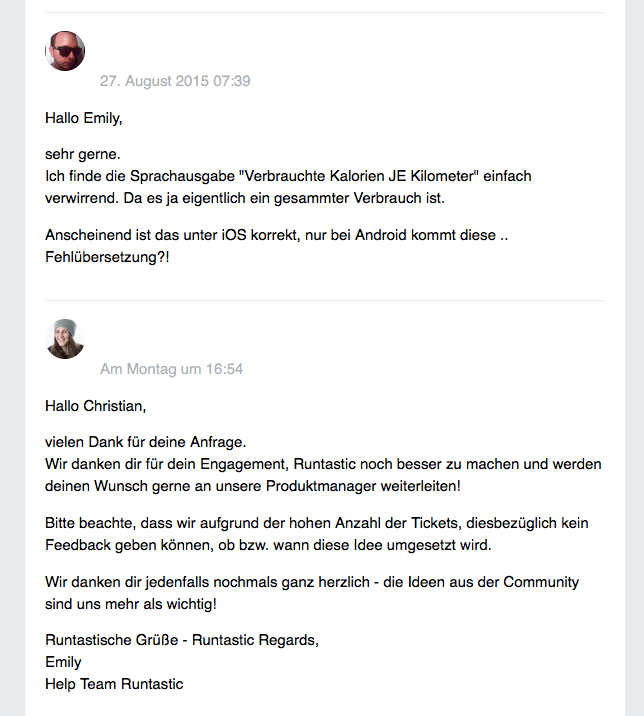 27. August 2015 07:39

Hallo Emily,

sehr gerne.
Ich finde die Sprachausgabe "Verbrauchte Kalorien JE Kilometer" einfach verwirrend. Da es ja eigentlich ein gesammter Verbrauch ist.

Anscheinend ist das unter iOS korrekt, nur bei Android kommt diese .. Fehlübersetzung?!

Am Montag um 16:54

Hallo Christian,

vielen Dank für deine Anfrage.
Wir danken dir für dein Engagement, Runtastic noch besser zu machen und werden deinen Wunsch gerne an unsere Produktmanager weiterleiten!

Bitte beachte, dass wir aufgrund der hohen Anzahl der Tickets, diesbezüglich kein Feedback geben können, ob bzw. wann diese Idee umgesetzt wird.

Wir danken dir jedenfalls nochmals ganz herzlich - die Ideen aus der Community sind uns mehr als wichtig!

Runtastische Grüße - Runtastic Regards,
Emily
Help Team Runtastic